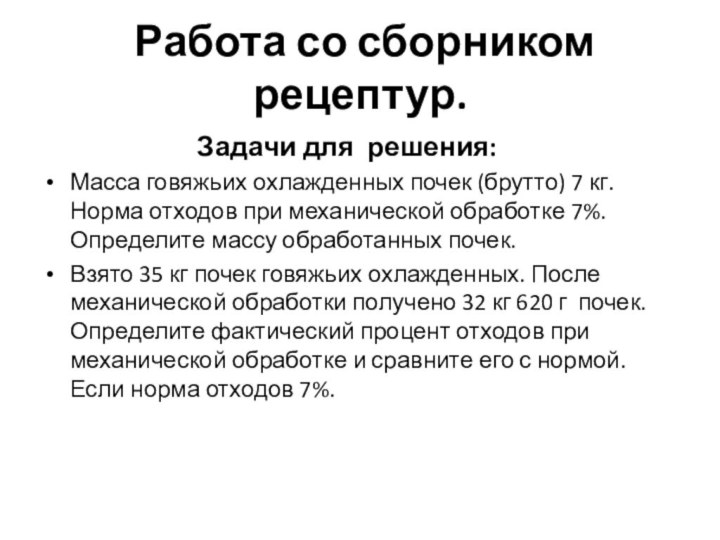 Работа со сборником рецептур.

Задачи для решения:

• Масса говяжьих охлажденных почек (брутто) 7 кг. Норма отходов при механической обработке 7%. Определите массу обработанных почек.

• Взято 35 кг почек говяжьих охлажденных. После механической обработки получено 32 кг 620 г почек. Определите фактический процент отходов при механической обработке и сравните его с нормой. Если норма отходов 7%.